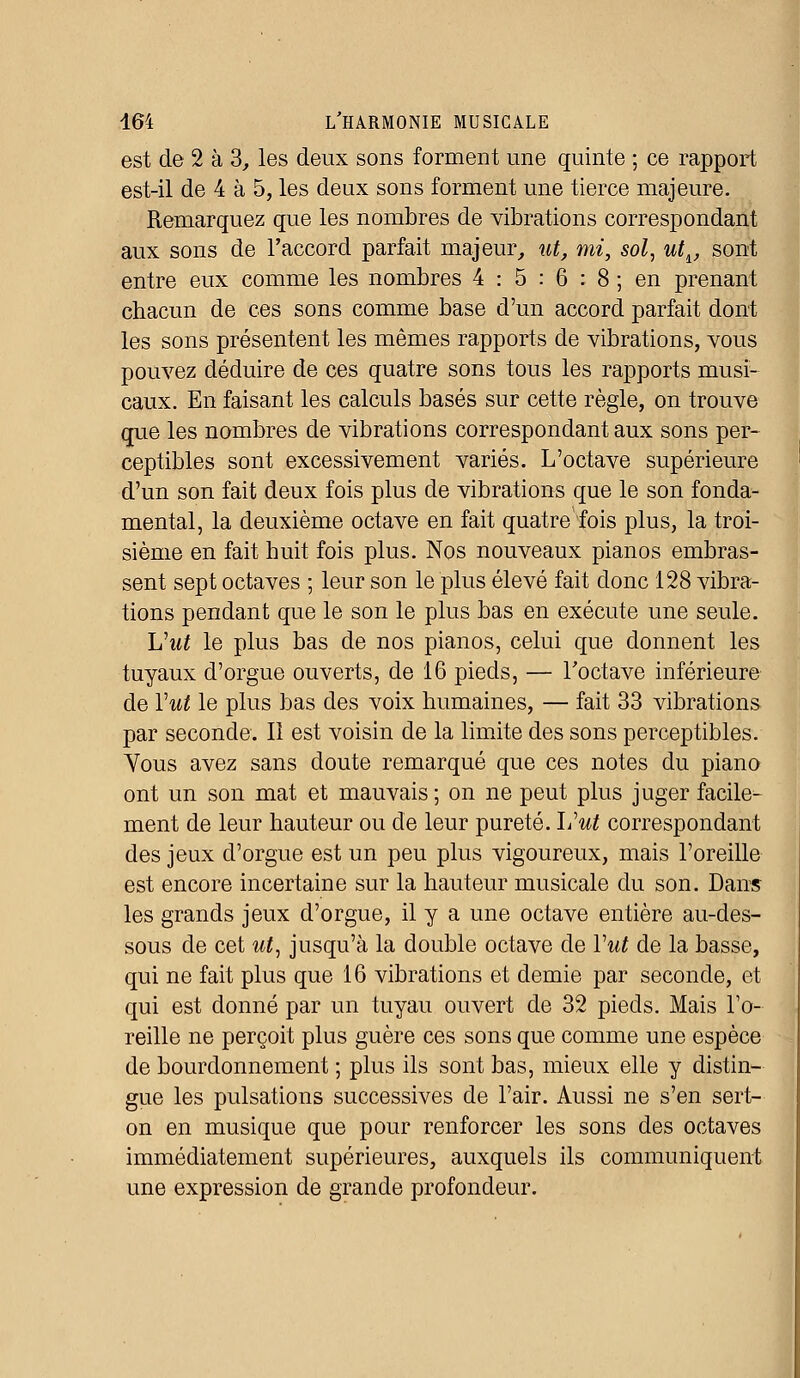 164 L'HARMONIE MUSICALE

est de 2 à 3, les deux sons forment une quinte ; ce rapport est-il de 4 à 5, les deux sons forment une tierce majeure.

Remarquez que les nombres de vibrations correspondant aux sons de l'accord parfait majeur, ut, mi, sol, $ut_1$, sont entre eux comme les nombres 4 : 5 : 6 : 8 ; en prenant chacun de ces sons comme base d'un accord parfait dont les sons présentent les mêmes rapports de vibrations, vous pouvez déduire de ces quatre sons tous les rapports musicaux. En faisant les calculs basés sur cette règle, on trouve que les nombres de vibrations correspondant aux sons perceptibles sont excessivement variés. L'octave supérieure d'un son fait deux fois plus de vibrations que le son fondamental, la deuxième octave en fait quatre fois plus, la troisième en fait huit fois plus. Nos nouveaux pianos embrassent sept octaves ; leur son le plus élevé fait donc 128 vibrations pendant que le son le plus bas en exécute une seule.

L'ut le plus bas de nos pianos, celui que donnent les tuyaux d'orgue ouverts, de 16 pieds, — l'octave inférieure de l'ut le plus bas des voix humaines, — fait 33 vibrations par seconde. Il est voisin de la limite des sons perceptibles. Vous avez sans doute remarqué que ces notes du piano ont un son mat et mauvais ; on ne peut plus juger facilement de leur hauteur ou de leur pureté. L'ut correspondant des jeux d'orgue est un peu plus vigoureux, mais l'oreille est encore incertaine sur la hauteur musicale du son. Dans les grands jeux d'orgue, il y a une octave entière au-dessous de cet ut, jusqu'à la double octave de l'ut de la basse, qui ne fait plus que 16 vibrations et demie par seconde, et qui est donné par un tuyau ouvert de 32 pieds. Mais l'oreille ne perçoit plus guère ces sons que comme une espèce de bourdonnement ; plus ils sont bas, mieux elle y distingue les pulsations successives de l'air. Aussi ne s'en sert-on en musique que pour renforcer les sons des octaves immédiatement supérieures, auxquels ils communiquent une expression de grande profondeur.